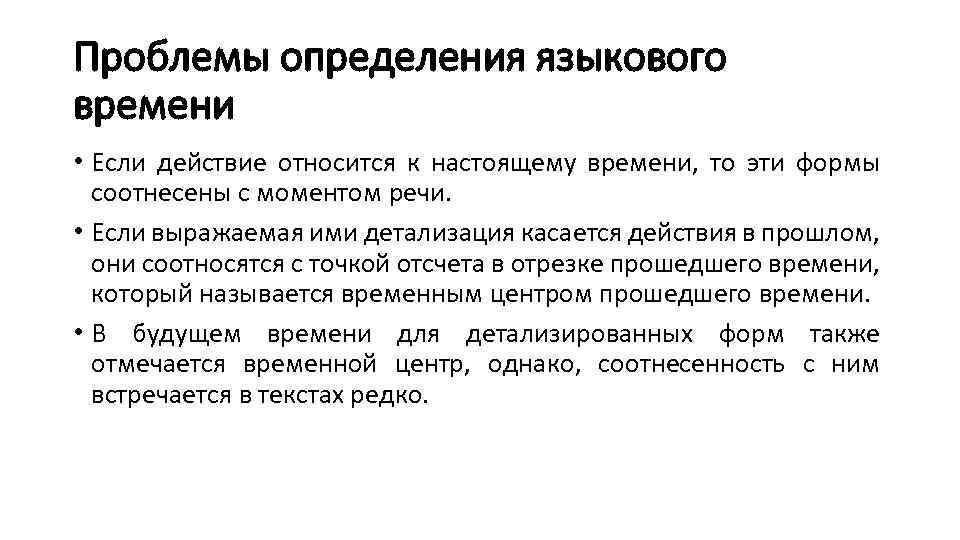 Проблемы определения языкового времени

• Если действие относится к настоящему времени, то эти формы соотнесены с моментом речи.

• Если выражаемая ими детализация касается действия в прошлом, они соотносятся с точкой отсчета в отрезке прошедшего времени, который называется временным центром прошедшего времени.

• В будущем времени для детализированных форм также отмечается временной центр, однако, соотнесенность с ним встречается в текстах редко.